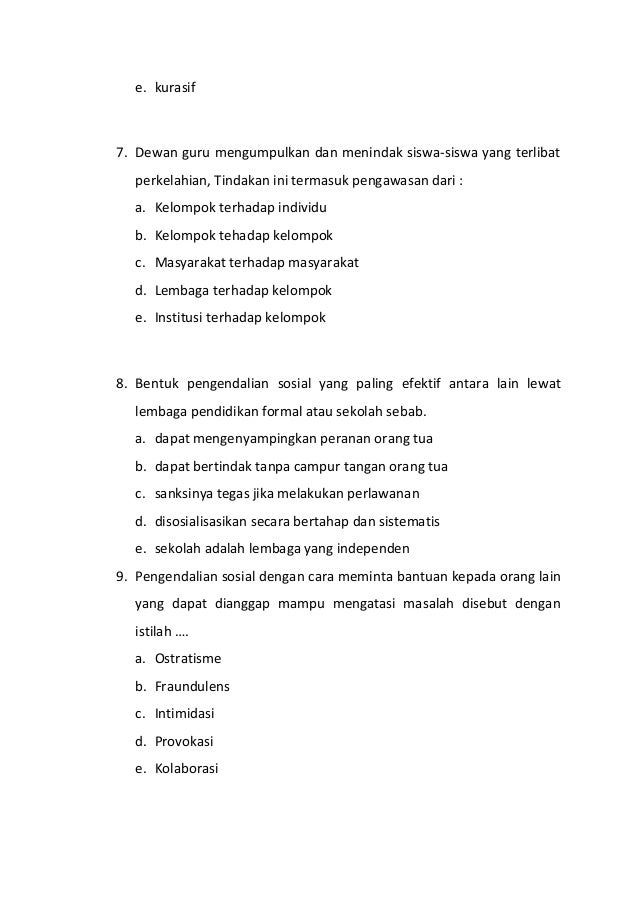 e. kurasif

7. Dewan guru mengumpulkan dan menindak siswa-siswa yang terlibat perkelahian, Tindakan ini termasuk pengawasan dari :
a. Kelompok terhadap individu
b. Kelompok tehadap kelompok
c. Masyarakat terhadap masyarakat
d. Lembaga terhadap kelompok
e. Institusi terhadap kelompok

8. Bentuk pengendalian sosial yang paling efektif antara lain lewat lembaga pendidikan formal atau sekolah sebab.
a. dapat mengenyampingkan peranan orang tua
b. dapat bertindak tanpa campur tangan orang tua
c. sanksinya tegas jika melakukan perlawanan
d. disosialisasikan secara bertahap dan sistematis
e. sekolah adalah lembaga yang independen
9. Pengendalian sosial dengan cara meminta bantuan kepada orang lain yang dapat dianggap mampu mengatasi masalah disebut dengan istilah ....
a. Ostratisme
b. Fraundulens
c. Intimidasi
d. Provokasi
e. Kolaborasi